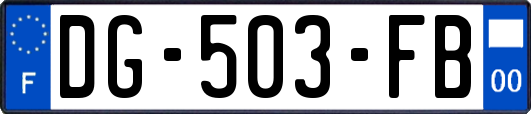 F

DG-503-FB

00